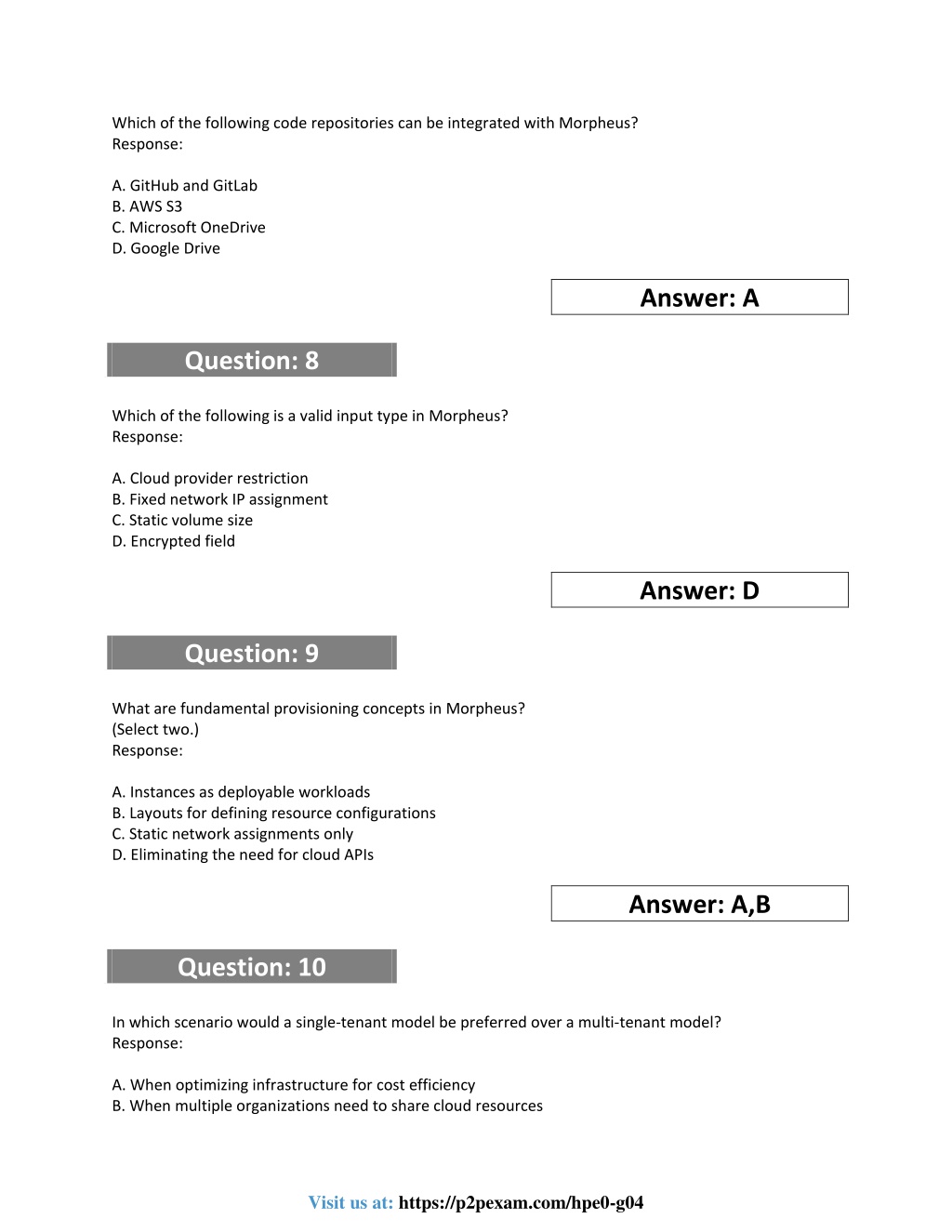 Which of the following code repositories can be integrated with Morpheus?
Response:

A. GitHub and GitLab
B. AWS S3
C. Microsoft OneDrive
D. Google Drive

Answer: A

Question: 8

Which of the following is a valid input type in Morpheus?
Response:

A. Cloud provider restriction
B. Fixed network IP assignment
C. Static volume size
D. Encrypted field

Answer: D

Question: 9

What are fundamental provisioning concepts in Morpheus?
(Select two.)
Response:

A. Instances as deployable workloads
B. Layouts for defining resource configurations
C. Static network assignments only
D. Eliminating the need for cloud APIs

Answer: A,B

Question: 10

In which scenario would a single-tenant model be preferred over a multi-tenant model?
Response:

A. When optimizing infrastructure for cost efficiency
B. When multiple organizations need to share cloud resources

Visit us at: https://p2pexam.com/hpe0-g04